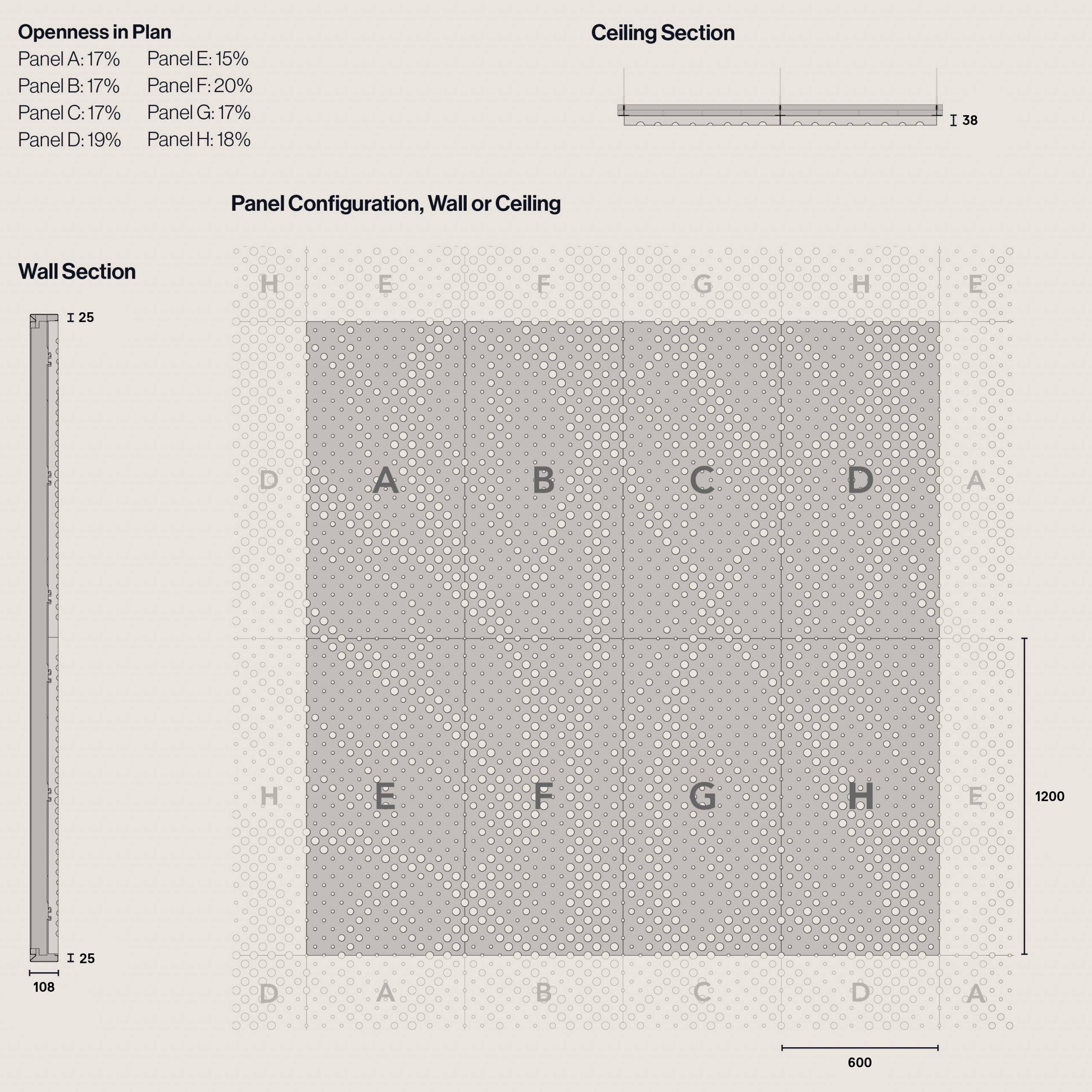 Openness in Plan
Panel A: 17%
Panel B: 17%
Panel C: 17%
Panel D: 19%
Panel E: 15%
Panel F: 20%
Panel G: 17%
Panel H: 18%

Ceiling Section

38

Panel Configuration, Wall or Ceiling

Wall Section

25

25

108

H E F G H E

D A B C D A

H E F G H E

D A B C D A

1200

600